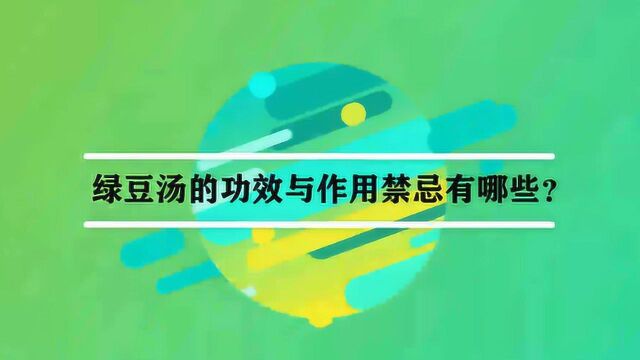 绿豆汤的功效与作用禁忌有哪些？